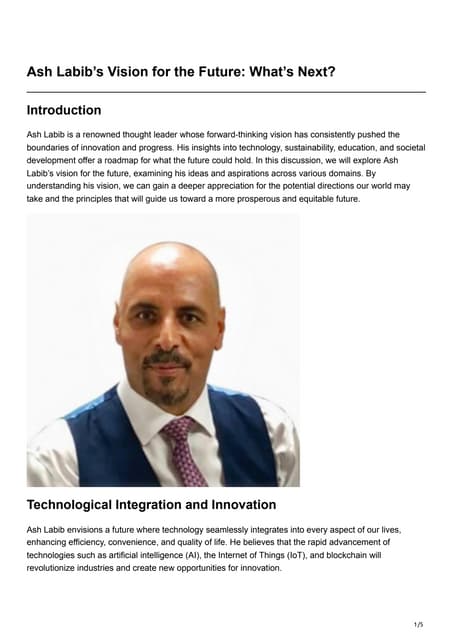 Ash Labib's Vision for the Future: What's Next?

Introduction

Ash Labib is a renowned thought leader whose forward-thinking vision has consistently pushed the boundaries of innovation and progress. His insights into technology, sustainability, education, and societal development offer a roadmap for what the future could hold. In this discussion, we will explore Ash Labib's vision for the future, examining his ideas and aspirations across various domains. By understanding his vision, we can gain a deeper appreciation for the potential directions our world may take and the principles that will guide us toward a more prosperous and equitable future.

Technological Integration and Innovation

Ash Labib envisions a future where technology seamlessly integrates into every aspect of our lives, enhancing efficiency, convenience, and quality of life. He believes that the rapid advancement of technologies such as artificial intelligence (AI), the Internet of Things (IoT), and blockchain will revolutionize industries and create new opportunities for innovation.

1/5